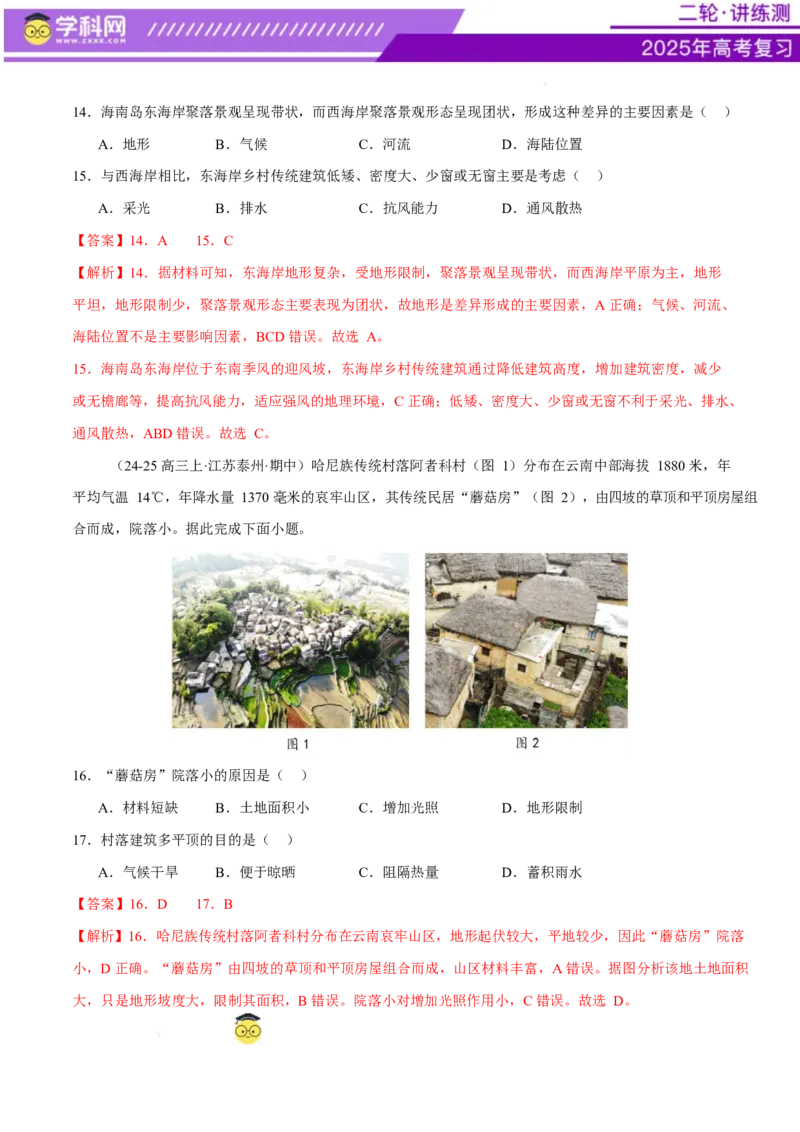 学科网
WWW.ZXXK.COM
二轮·讲练测
2025年高考复习

14．海南岛东海岸聚落景观呈现带状，而西海岸聚落景观形态呈现团状，形成这种差异的主要因素是（ ）

A．地形 B．气候 C．河流 D．海陆位置

15．与西海岸相比，东海岸乡村传统建筑低矮、密度大、少窗或无窗主要是考虑（ ）

A．采光 B．排水 C．抗风能力 D．通风散热

【答案】14．A 15．C

【解析】14．据材料可知，东海岸地形复杂，受地形限制，聚落景观呈现带状，而西海岸平原为主，地形平坦，地形限制少，聚落景观形态主要表现为团状，故地形是差异形成的主要因素，A正确；气候、河流、海陆位置不是主要影响因素，BCD错误。故选A。

15．海南岛东海岸位于东南季风的迎风坡，东海岸乡村传统建筑通过降低建筑高度，增加建筑密度，减少或无檐廊等，提高抗风能力，适应强风的地理环境，C正确；低矮、密度大、少窗或无窗不利于采光、排水、通风散热，ABD错误。故选C。

（24-25高三上·江苏泰州·期中）哈尼族传统村落阿者科村（图1）分布在云南中部海拔1880米，年平均气温14℃，年降水量1370毫米的哀牢山区，其传统民居“蘑菇房”（图2），由四坡的草顶和平顶房屋组合而成，院落小。据此完成下面小题。

图1

图2

16．“蘑菇房”院落小的原因是（ ）

A．材料短缺 B．土地面积小 C．增加光照 D．地形限制

17．村落建筑多平顶的目的是（ ）

A．气候干旱 B．便于晾晒 C．阻隔热量 D．蓄积雨水

【答案】16．D 17．B

【解析】16．哈尼族传统村落阿者科村分布在云南哀牢山区，地形起伏较大，平地较少，因此“蘑菇房”院落小，D正确。“蘑菇房”由四坡的草顶和平顶房屋组合而成，山区材料丰富，A错误。据图分析该地土地面积大，只是地形坡度大，限制其面积，B错误。院落小对增加光照作用小，C错误。故选D。